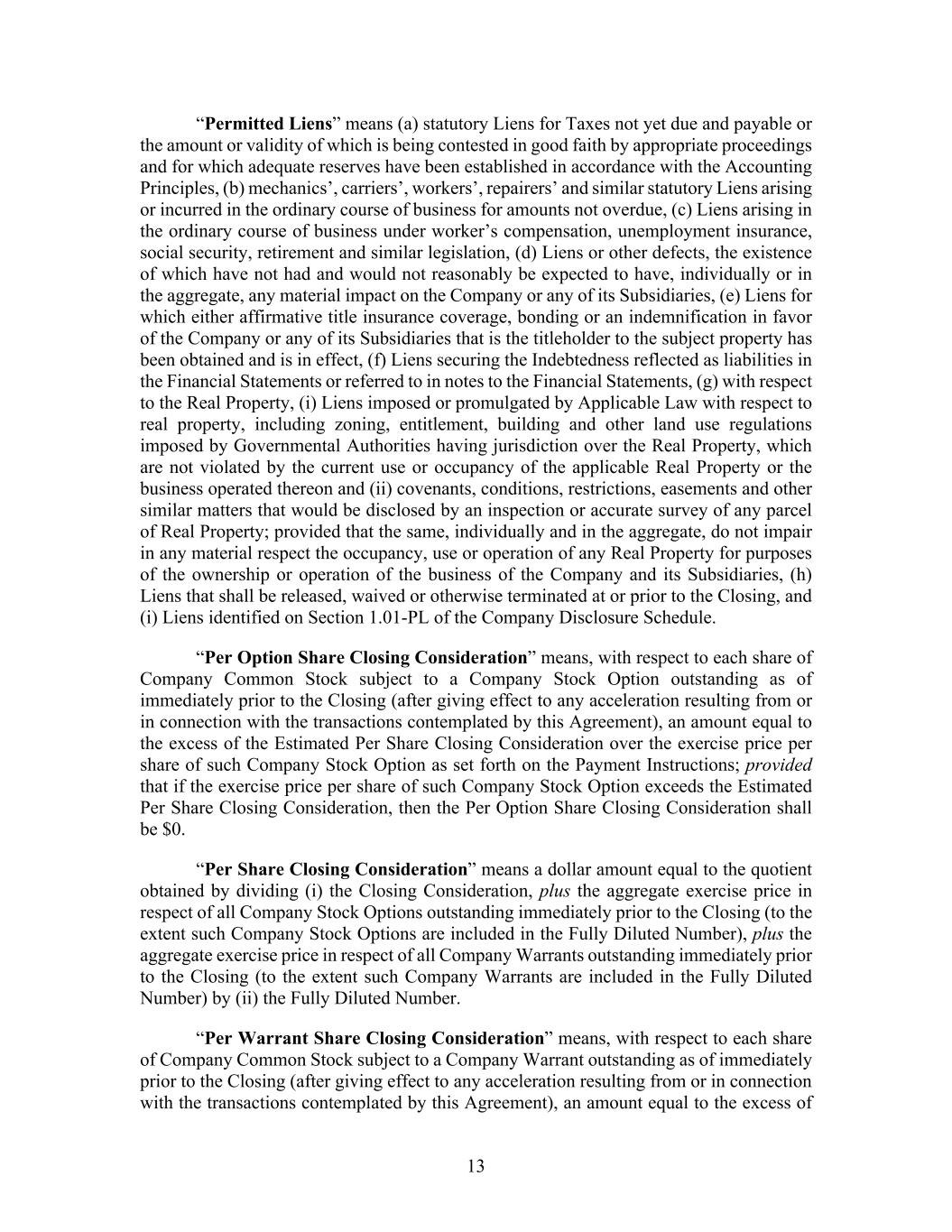 “Permitted Liens” means (a) statutory Liens for Taxes not yet due and payable or the amount or validity of which is being contested in good faith by appropriate proceedings and for which adequate reserves have been established in accordance with the Accounting Principles, (b) mechanics’, carriers’, workers’, repairers’ and similar statutory Liens arising or incurred in the ordinary course of business for amounts not overdue, (c) Liens arising in the ordinary course of business under worker’s compensation, unemployment insurance, social security, retirement and similar legislation, (d) Liens or other defects, the existence of which have not had and would not reasonably be expected to have, individually or in the aggregate, any material impact on the Company or any of its Subsidiaries, (e) Liens for which either affirmative title insurance coverage, bonding or an indemnification in favor of the Company or any of its Subsidiaries that is the titleholder to the subject property has been obtained and is in effect, (f) Liens securing the Indebtedness reflected as liabilities in the Financial Statements or referred to in notes to the Financial Statements, (g) with respect to the Real Property, (i) Liens imposed or promulgated by Applicable Law with respect to real property, including zoning, entitlement, building and other land use regulations imposed by Governmental Authorities having jurisdiction over the Real Property, which are not violated by the current use or occupancy of the applicable Real Property or the business operated thereon and (ii) covenants, conditions, restrictions, easements and other similar matters that would be disclosed by an inspection or accurate survey of any parcel of Real Property; provided that the same, individually and in the aggregate, do not impair in any material respect the occupancy, use or operation of any Real Property for purposes of the ownership or operation of the business of the Company and its Subsidiaries, (h) Liens that shall be released, waived or otherwise terminated at or prior to the Closing, and (i) Liens identified on Section 1.01-PL of the Company Disclosure Schedule.

“Per Option Share Closing Consideration” means, with respect to each share of Company Common Stock subject to a Company Stock Option outstanding as of immediately prior to the Closing (after giving effect to any acceleration resulting from or in connection with the transactions contemplated by this Agreement), an amount equal to the excess of the Estimated Per Share Closing Consideration over the exercise price per share of such Company Stock Option as set forth on the Payment Instructions; provided that if the exercise price per share of such Company Stock Option exceeds the Estimated Per Share Closing Consideration, then the Per Option Share Closing Consideration shall be $0.

“Per Share Closing Consideration” means a dollar amount equal to the quotient obtained by dividing (i) the Closing Consideration, plus the aggregate exercise price in respect of all Company Stock Options outstanding immediately prior to the Closing (to the extent such Company Stock Options are included in the Fully Diluted Number), plus the aggregate exercise price in respect of all Company Warrants outstanding immediately prior to the Closing (to the extent such Company Warrants are included in the Fully Diluted Number) by (ii) the Fully Diluted Number.

“Per Warrant Share Closing Consideration” means, with respect to each share of Company Common Stock subject to a Company Warrant outstanding as of immediately prior to the Closing (after giving effect to any acceleration resulting from or in connection with the transactions contemplated by this Agreement), an amount equal to the excess of

13